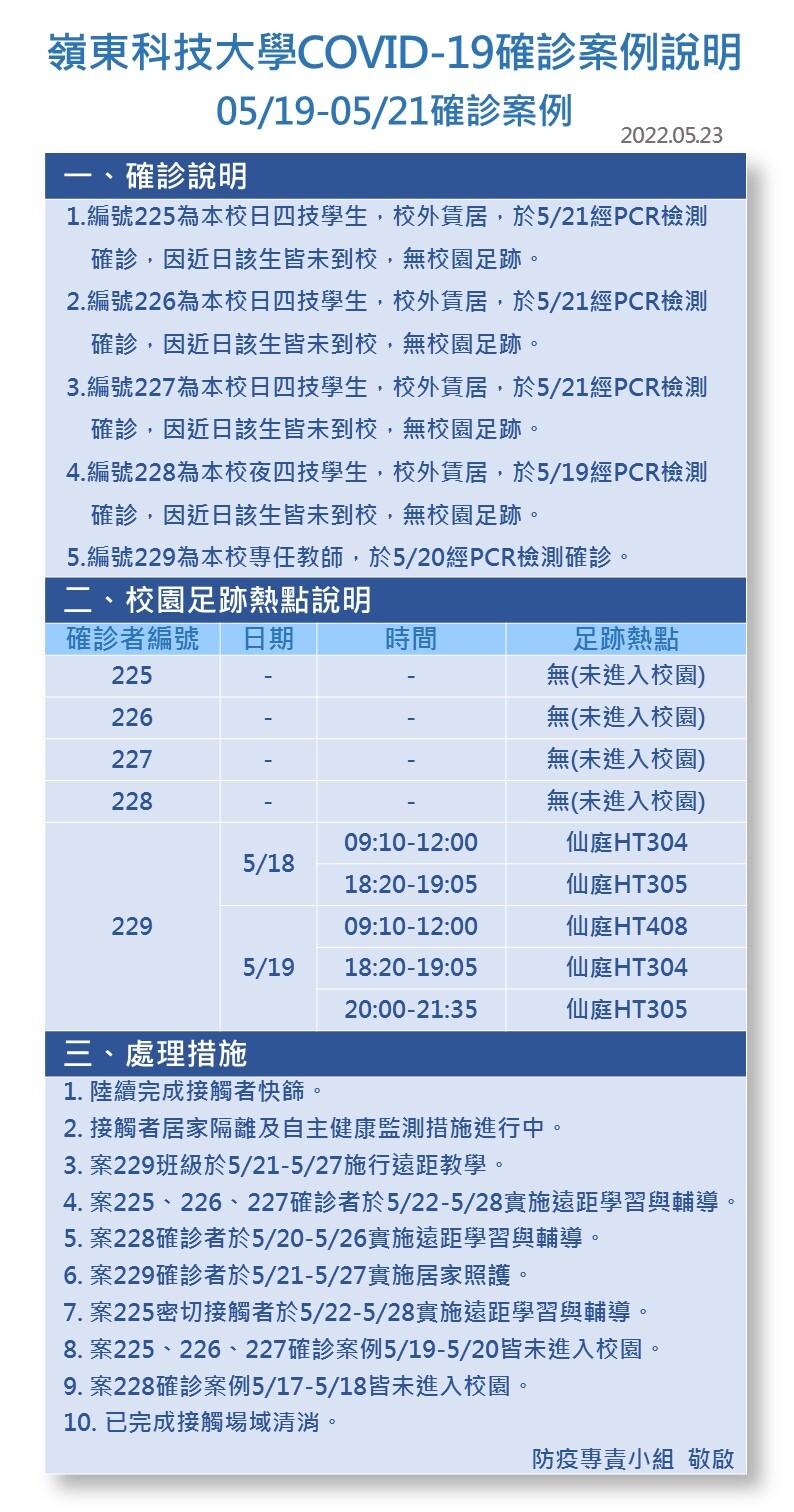 嶺東科技大學COVID-19確診案例說明
05/19-05/21確診案例
2022.05.23

一、確診說明
1.編號225為本校日四技學生，校外賃居，於5/21經PCR檢測確診，因近日該生皆未到校，無校園足跡。
2.編號226為本校日四技學生，校外賃居，於5/21經PCR檢測確診，因近日該生皆未到校，無校園足跡。
3.編號227為本校日四技學生，校外賃居，於5/21經PCR檢測確診，因近日該生皆未到校，無校園足跡。
4.編號228為本校夜四技學生，校外賃居，於5/19經PCR檢測確診，因近日該生皆未到校，無校園足跡。
5.編號229為本校專任教師，於5/20經PCR檢測確診。

二、校園足跡熱點說明

| 確診者編號 | 日期 | 時間 | 足跡熱點 |
|---|---|---|---|
| 225 | - | - | 無(未進入校園) |
| 226 | - | - | 無(未進入校園) |
| 227 | - | - | 無(未進入校園) |
| 228 | - | - | 無(未進入校園) |
| 229 | 5/18 | 09:10-12:00 | 仙庭HT304 |
| | | 18:20-19:05 | 仙庭HT305 |
| | 5/19 | 09:10-12:00 | 仙庭HT408 |
| | | 18:20-19:05 | 仙庭HT304 |
| | | 20:00-21:35 | 仙庭HT305 |

三、處理措施
1. 陸續完成接觸者快篩。
2. 接觸者居家隔離及自主健康監測措施進行中。
3. 案229班級於5/21-5/27施行遠距教學。
4. 案225、226、227確診者於5/22-5/28實施遠距學習與輔導。
5. 案228確診者於5/20-5/26實施遠距學習與輔導。
6. 案229確診者於5/21-5/27實施居家照護。
7. 案225密切接觸者於5/22-5/28實施遠距學習與輔導。
8. 案225、226、227確診案例5/19-5/20皆未進入校園。
9. 案228確診案例5/17-5/18皆未進入校園。
10. 已完成接觸場域清消。
防疫專責小組 敬啟